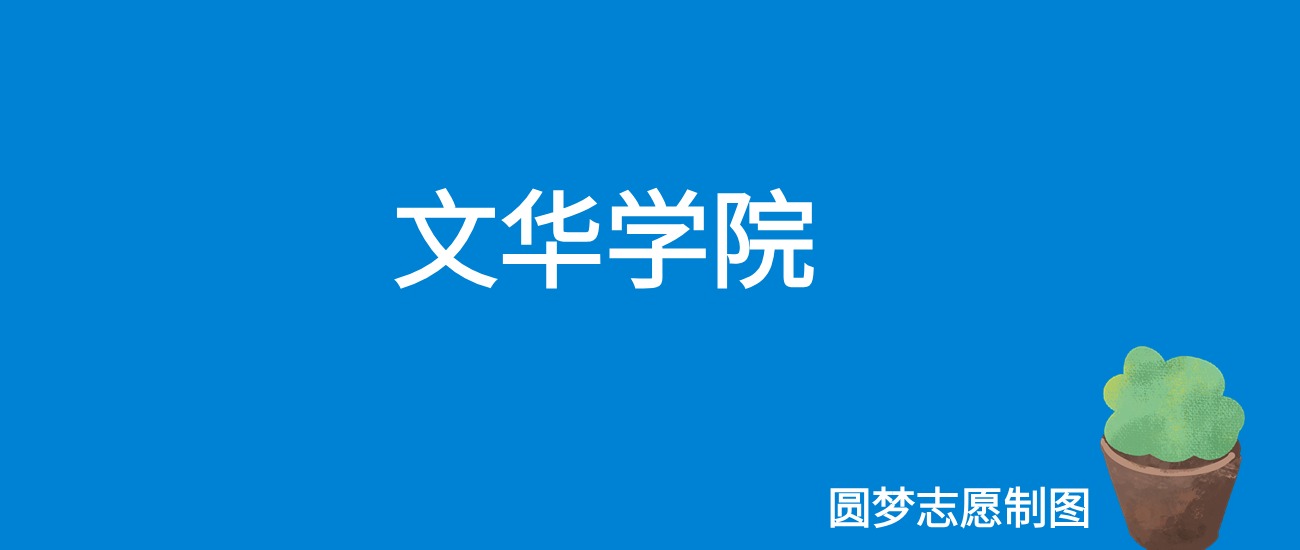 文华学院

圆梦志愿制图